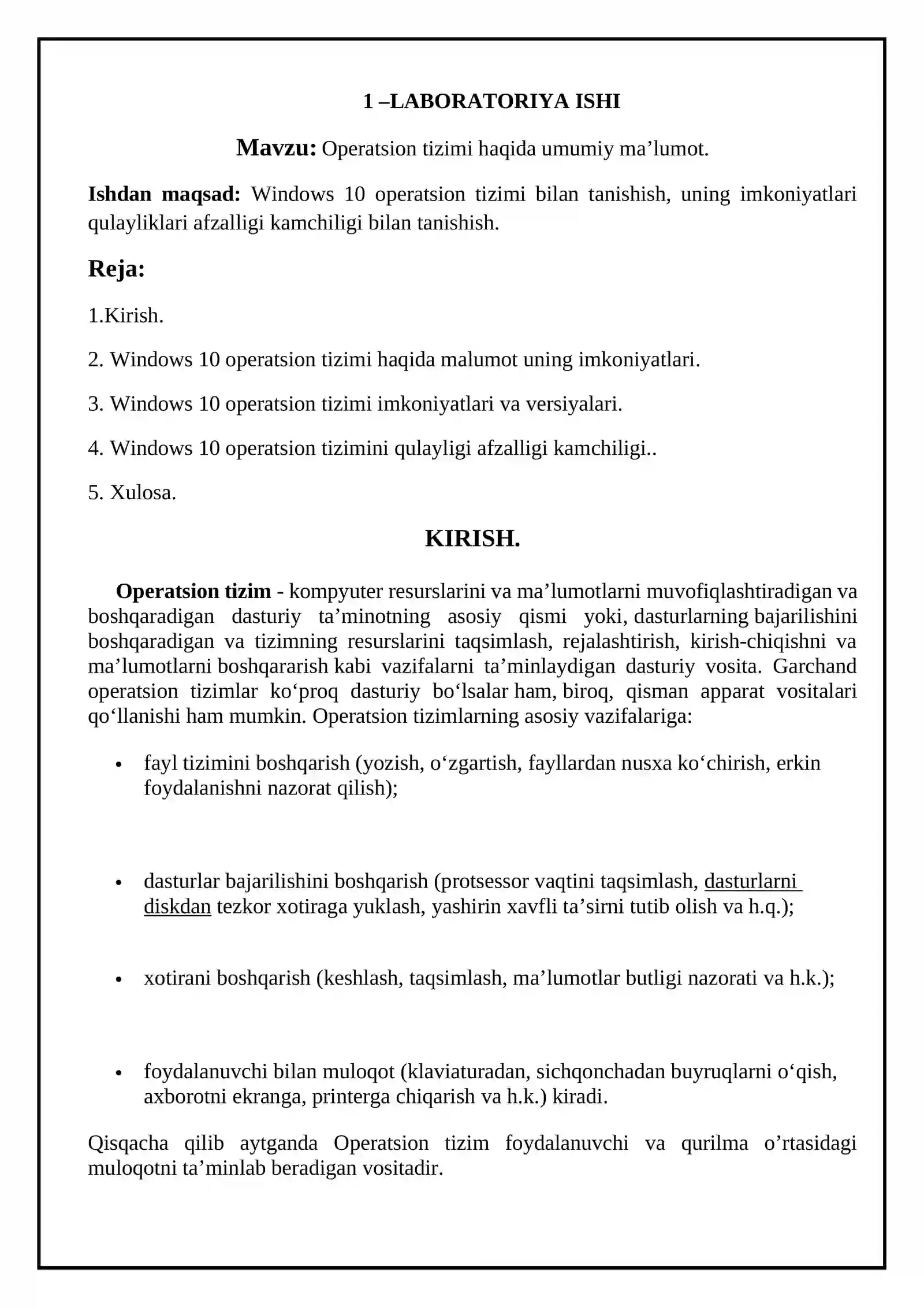 1 –LABORATORIYA ISHI

Mavzu: Operatsion tizimi haqida umumiy ma’lumot.

Ishdan maqsad: Windows 10 operatsion tizimi bilan tanishish, uning imkoniyatlari qulayliklari afzalligi kamchiligi bilan tanishish.

Reja:

1.Kirish.

2. Windows 10 operatsion tizimi haqida malumot uning imkoniyatlari.

3. Windows 10 operatsion tizimi imkoniyatlari va versiyalari.

4. Windows 10 operatsion tizimini qulayligi afzalligi kamchiligi..

5. Xulosa.

KIRISH.

Operatsion tizim - kompyuter resurslarini va ma’lumotlarni muvofiqlashtiradigan va boshqaradigan dasturiy ta’minotning asosiy qismi yoki, dasturlarning bajarilishini boshqaradigan va tizimning resurslarini taqsimlash, rejalashtirish, kirish-chiqishni va ma’lumotlarni boshqararish kabi vazifalarni ta’minlaydigan dasturiy vosita. Garchand operatsion tizimlar ko‘proq dasturiy bo‘lsalar ham, biroq, qisman apparat vositalari qo‘llanishi ham mumkin. Operatsion tizimlarning asosiy vazifalariga:

• fayl tizimini boshqarish (yozish, o‘zgartish, fayllardan nusxa ko‘chirish, erkin foydalanishni nazorat qilish);

• dasturlar bajarilishini boshqarish (protsessor vaqtini taqsimlash, dasturlarni diskdan tezkor xotiraga yuklash, yashirin xavfli ta’sirni tutib olish va h.q.);

• xotirani boshqarish (keshlash, taqsimlash, ma’lumotlar butligi nazorati va h.k.);

• foydalanuvchi bilan muloqot (klaviaturadan, sichqonchadan buyruqlarni o‘qish, axborotni ekranga, printerga chiqarish va h.k.) kiradi.

Qisqacha qilib aytganda Operatsion tizim foydalanuvchi va qurilma o’rtasidagi muloqotni ta’minlab beradigan vositadir.